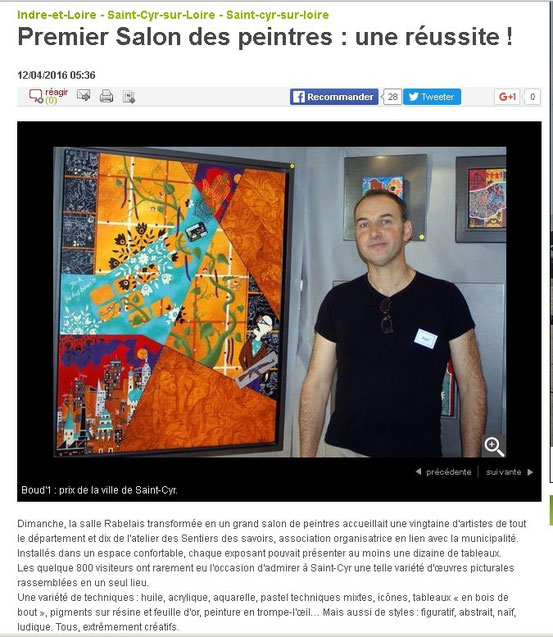 Indre-et-Loire - Saint-Cyr-sur-Loire - Saint-cyr-sur-loire

Premier Salon des peintres : une réussite !

12/04/2016 05:36

réagir (0)

Recommander 28 Tweeter G+1 0

précédente suivante

Boud'1 : prix de la ville de Saint-Cyr.

Dimanche, la salle Rabelais transformée en un grand salon de peintres accueillait une vingtaine d'artistes de tout le département et dix de l'atelier des Sentiers des savoirs, association organisatrice en lien avec la municipalité. Installés dans un espace confortable, chaque exposant pouvait présenter au moins une dizaine de tableaux.
Les quelque 800 visiteurs ont rarement eu l'occasion d'admirer à Saint-Cyr une telle variété d'œuvres picturales rassemblées en un seul lieu.
Une variété de techniques : huile, acrylique, aquarelle, pastel techniques mixtes, icônes, tableaux « en bois de bout », pigments sur résine et feuille d'or, peinture en trompe-l'œil… Mais aussi de styles : figuratif, abstrait, naïf, ludique. Tous, extrêmement créatifs.